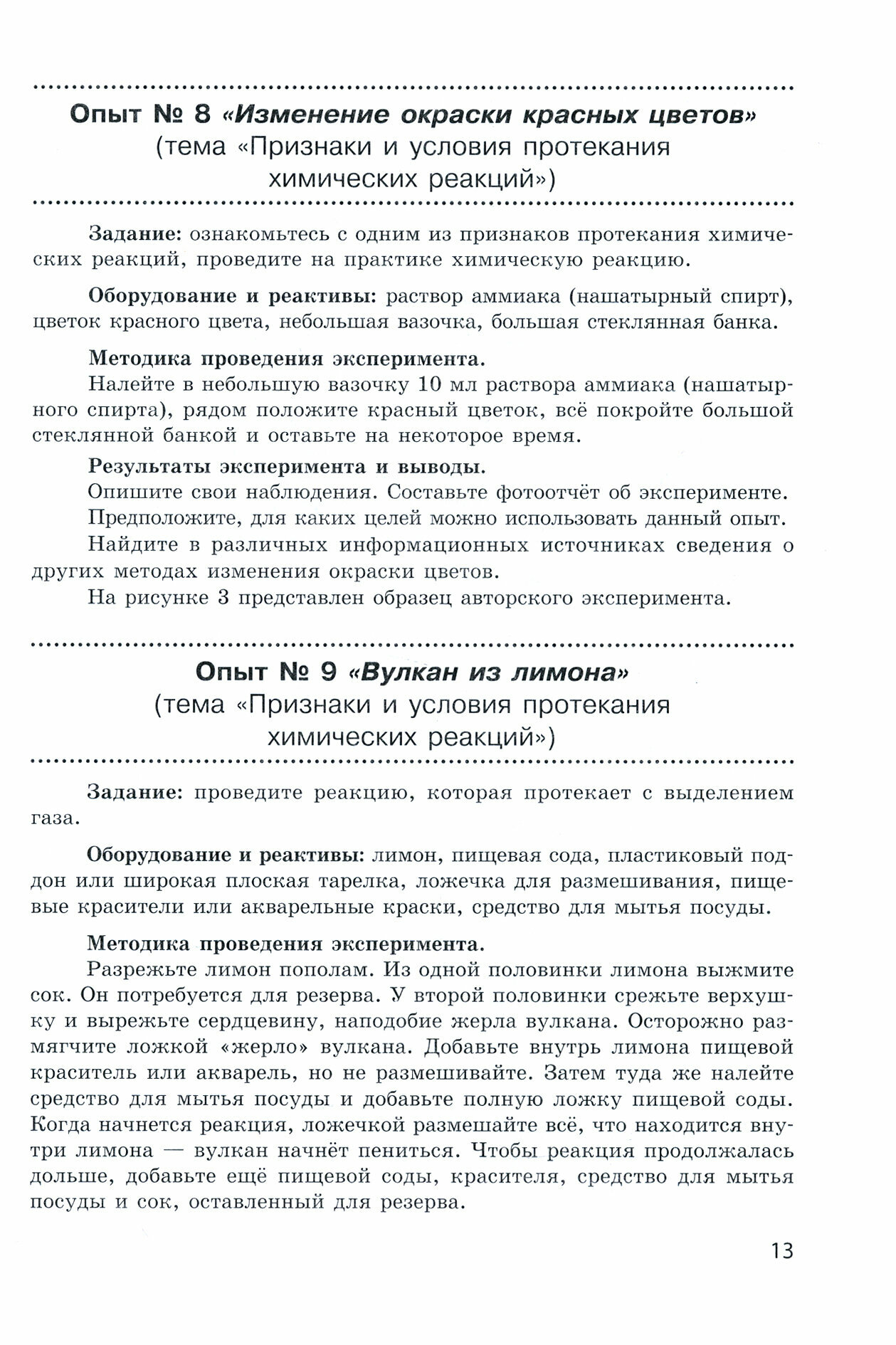 Опыт № 8 «Изменение окраски красных цветов»
(тема «Признаки и условия протекания химических реакций»)

Задание: ознакомьтесь с одним из признаков протекания химических реакций, проведите на практике химическую реакцию.

Оборудование и реактивы: раствор аммиака (нашатырный спирт), цветок красного цвета, небольшая вазочка, большая стеклянная банка.

Методика проведения эксперимента.
Налейте в небольшую вазочку 10 мл раствора аммиака (нашатырного спирта), рядом положите красный цветок, всё покройте большой стеклянной банкой и оставьте на некоторое время.

Результаты эксперимента и выводы.
Опишите свои наблюдения. Составьте фотоотчёт об эксперименте.
Предположите, для каких целей можно использовать данный опыт.
Найдите в различных информационных источниках сведения о других методах изменения окраски цветов.
На рисунке 3 представлен образец авторского эксперимента.

Опыт № 9 «Вулкан из лимона»
(тема «Признаки и условия протекания химических реакций»)

Задание: проведите реакцию, которая протекает с выделением газа.

Оборудование и реактивы: лимон, пищевая сода, пластиковый поддон или широкая плоская тарелка, ложечка для размешивания, пищевые красители или акварельные краски, средство для мытья посуды.

Методика проведения эксперимента.
Разрежьте лимон пополам. Из одной половинки лимона выжмите сок. Он потребуется для резерва. У второй половинки срежьте верхушку и вырежьте сердцевину, наподобие жерла вулкана. Осторожно размягчите ложкой «жерло» вулкана. Добавьте внутрь лимона пищевой краситель или акварель, но не размешивайте. Затем туда же налейте средство для мытья посуды и добавьте полную ложку пищевой соды. Когда начнется реакция, ложечкой размешайте всё, что находится внутри лимона — вулкан начнёт пениться. Чтобы реакция продолжалась дольше, добавьте ещё пищевой соды, красителя, средство для мытья посуды и сок, оставленный для резерва.

13